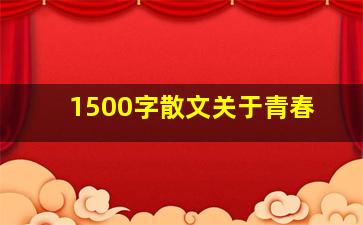 1500字散文关于青春